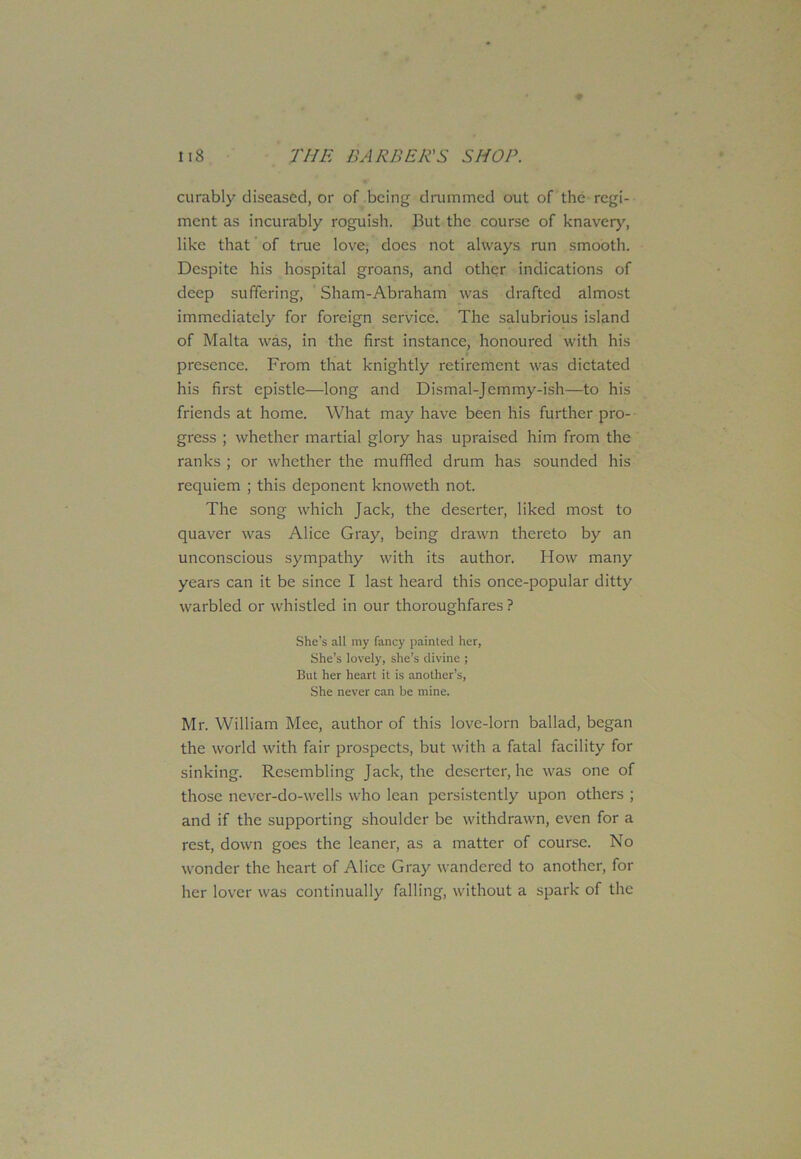 118 THE BARBER'S SHOP.

curably diseased, or of being drummed out of the regiment as incurably roguish. But the course of knavery, like that of true love, does not always run smooth. Despite his hospital groans, and other indications of deep suffering, Sham-Abraham was drafted almost immediately for foreign service. The salubrious island of Malta was, in the first instance, honoured with his presence. From that knightly retirement was dictated his first epistle—long and Dismal-Jemmy-ish—to his friends at home. What may have been his further progress ; whether martial glory has upraised him from the ranks ; or whether the muffled drum has sounded his requiem ; this deponent knoweth not.

The song which Jack, the deserter, liked most to quaver was Alice Gray, being drawn thereto by an unconscious sympathy with its author. How many years can it be since I last heard this once-popular ditty warbled or whistled in our thoroughfares ?

She's all my fancy painted her,
She's lovely, she's divine ;
But her heart it is another's,
She never can be mine.

Mr. William Mee, author of this love-lorn ballad, began the world with fair prospects, but with a fatal facility for sinking. Resembling Jack, the deserter, he was one of those never-do-wells who lean persistently upon others ; and if the supporting shoulder be withdrawn, even for a rest, down goes the leaner, as a matter of course. No wonder the heart of Alice Gray wandered to another, for her lover was continually falling, without a spark of the